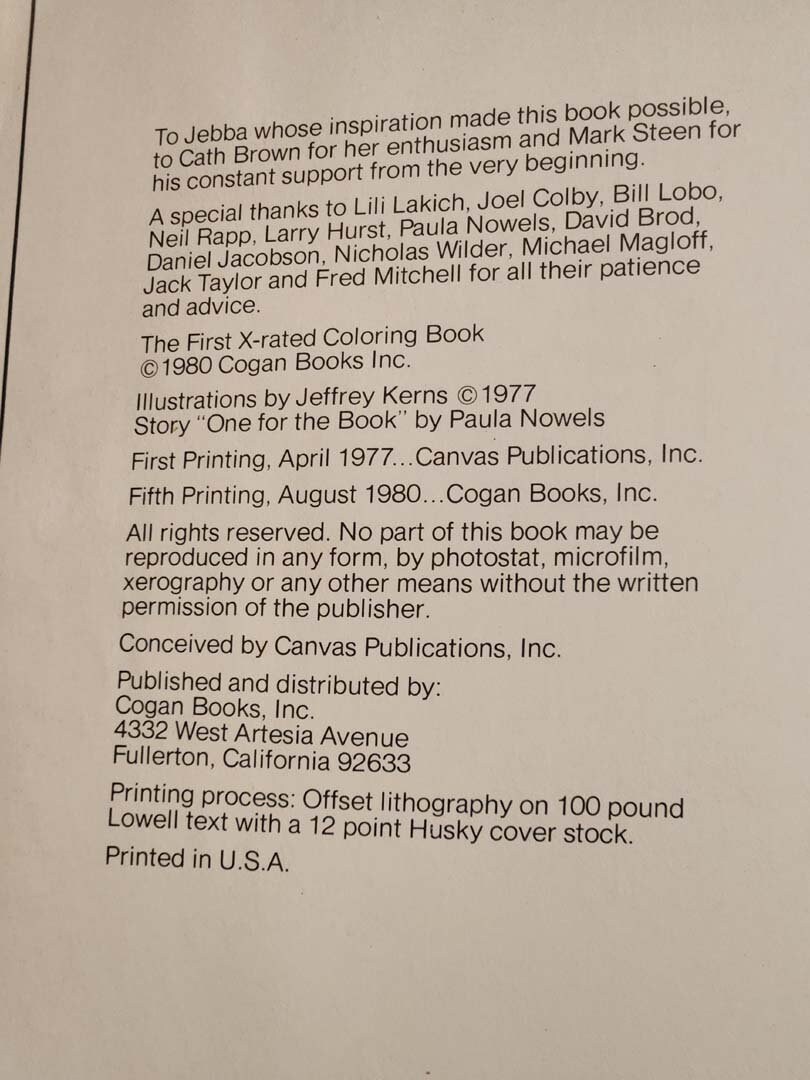 To Jebba whose inspiration made this book possible, to Cath Brown for her enthusiasm and Mark Steen for his constant support from the very beginning.

A special thanks to Lili Lakich, Joel Colby, Bill Lobo, Neil Rapp, Larry Hurst, Paula Nowels, David Brod, Daniel Jacobson, Nicholas Wilder, Michael Magloff, Jack Taylor and Fred Mitchell for all their patience and advice.

The First X-rated Coloring Book
©1980 Cogan Books Inc.

Illustrations by Jeffrey Kerns ©1977
Story "One for the Book" by Paula Nowels

First Printing, April 1977...Canvas Publications, Inc.

Fifth Printing, August 1980...Cogan Books, Inc.

All rights reserved. No part of this book may be reproduced in any form, by photostat, microfilm, xerography or any other means without the written permission of the publisher.

Conceived by Canvas Publications, Inc.

Published and distributed by:
Cogan Books, Inc.
4332 West Artesia Avenue
Fullerton, California 92633

Printing process: Offset lithography on 100 pound Lowell text with a 12 point Husky cover stock.

Printed in U.S.A.